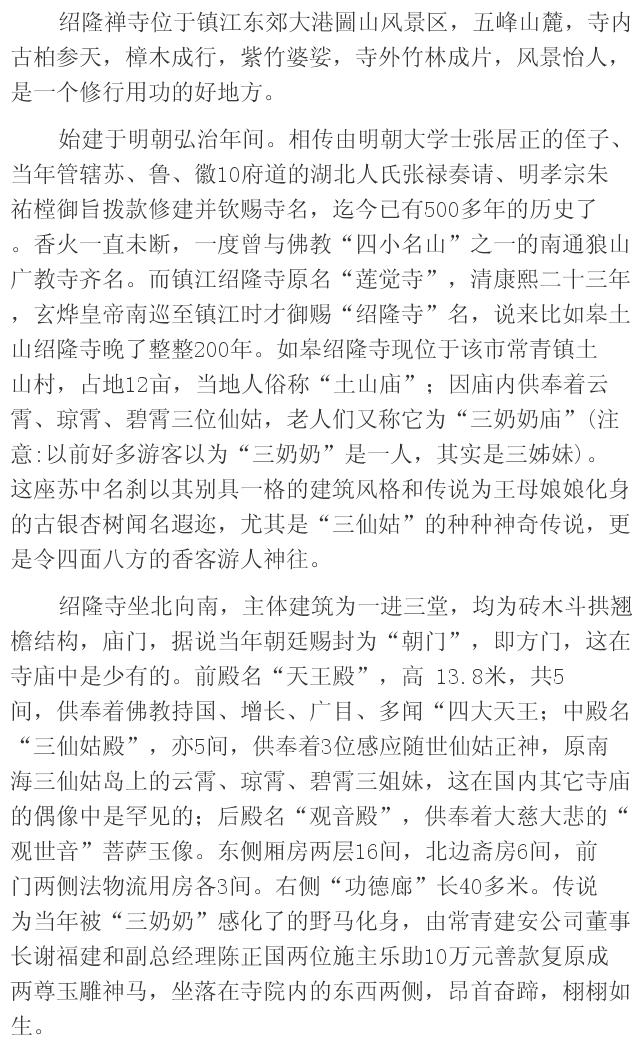 绍隆禅寺位于镇江东郊大港圌山风景区，五峰山麓，寺内古柏参天，樟木成行，紫竹婆娑，寺外竹林成片，风景怡人，是一个修行用功的好地方。

始建于明朝弘治年间。相传由明朝大学士张居正的侄子、当年管辖苏、鲁、徽10府道的湖北人氏张禄奏请、明孝宗朱祐樘御旨拨款修建并钦赐寺名，迄今已有500多年的历史了。香火一直未断，一度曾与佛教“四小名山”之一的南通狼山广教寺齐名。而镇江绍隆寺原名“莲觉寺”，清康熙二十三年，玄烨皇帝南巡至镇江时才御赐“绍隆寺”名，说来比如皋土山绍隆寺晚了整整200年。如皋绍隆寺现位于该市常青镇土山村，占地12亩，当地人俗称“土山庙”；因庙内供奉着云霄、琼霄、碧霄三位仙姑，老人们又称它为“三奶奶庙”(注意:以前好多游客以为“三奶奶”是一人，其实是三姊妹)。这座苏中名刹以其别具一格的建筑风格和传说为王母娘娘化身的古银杏树闻名遐迩，尤其是“三仙姑”的种种神奇传说，更是令四面八方的香客游人神往。

绍隆寺坐北向南，主体建筑为一进三堂，均为砖木斗拱翘檐结构，庙门，据说当年朝廷赐封为“朝门”，即方门，这在寺庙中是少有的。前殿名“天王殿”，高 13.8米，共5间，供奉着佛教持国、增长、广目、多闻“四大天王；中殿名“三仙姑殿”，亦5间，供奉着3位感应随世仙姑正神，原南海三仙姑岛上的云霄、琼霄、碧霄三姐妹，这在国内其它寺庙的偶像中是罕见的；后殿名“观音殿”，供奉着大慈大悲的“观世音”菩萨玉像。东侧厢房两层16间，北边斋房6间，前门两侧法物流用房各3间。右侧“功德廊”长40多米。传说为当年被“三奶奶”感化了的野马化身，由常青建安公司董事长谢福建和副总经理陈正国两位施主乐助10万元善款复原成两尊玉雕神马，坐落在寺院内的东西两侧，昂首奋蹄，栩栩如生。